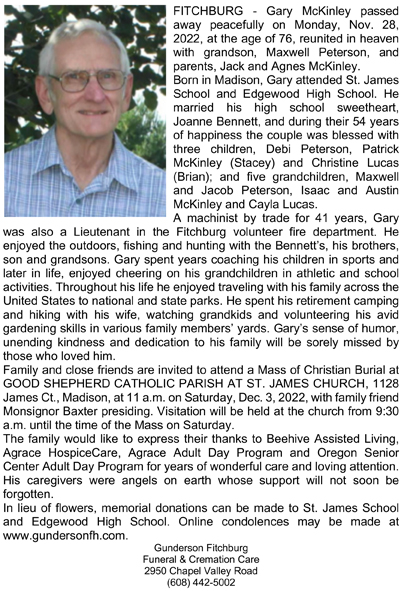 FITCHBURG - Gary McKinley passed away peacefully on Monday, Nov. 28, 2022, at the age of 76, reunited in heaven with grandson, Maxwell Peterson, and parents, Jack and Agnes McKinley.

Born in Madison, Gary attended St. James School and Edgewood High School. He married his high school sweetheart, Joanne Bennett, and during their 54 years of happiness the couple was blessed with three children, Debi Peterson, Patrick McKinley (Stacey) and Christine Lucas (Brian); and five grandchildren, Maxwell and Jacob Peterson, Isaac and Austin McKinley and Cayla Lucas.

A machinist by trade for 41 years, Gary was also a Lieutenant in the Fitchburg volunteer fire department. He enjoyed the outdoors, fishing and hunting with the Bennett's, his brothers, son and grandsons. Gary spent years coaching his children in sports and later in life, enjoyed cheering on his grandchildren in athletic and school activities. Throughout his life he enjoyed traveling with his family across the United States to national and state parks. He spent his retirement camping and hiking with his wife, watching grandkids and volunteering his avid gardening skills in various family members' yards. Gary's sense of humor, unending kindness and dedication to his family will be sorely missed by those who loved him.

Family and close friends are invited to attend a Mass of Christian Burial at GOOD SHEPHERD CATHOLIC PARISH AT ST. JAMES CHURCH, 1128 James Ct., Madison, at 11 a.m. on Saturday, Dec. 3, 2022, with family friend Monsignor Baxter presiding. Visitation will be held at the church from 9:30 a.m. until the time of the Mass on Saturday.

The family would like to express their thanks to Beehive Assisted Living, Agrace HospiceCare, Agrace Adult Day Program and Oregon Senior Center Adult Day Program for years of wonderful care and loving attention. His caregivers were angels on earth whose support will not soon be forgotten.

In lieu of flowers, memorial donations can be made to St. James School and Edgewood High School. Online condolences may be made at www.gundersonfh.com.

Gunderson Fitchburg
Funeral & Cremation Care
2950 Chapel Valley Road
(608) 442-5002